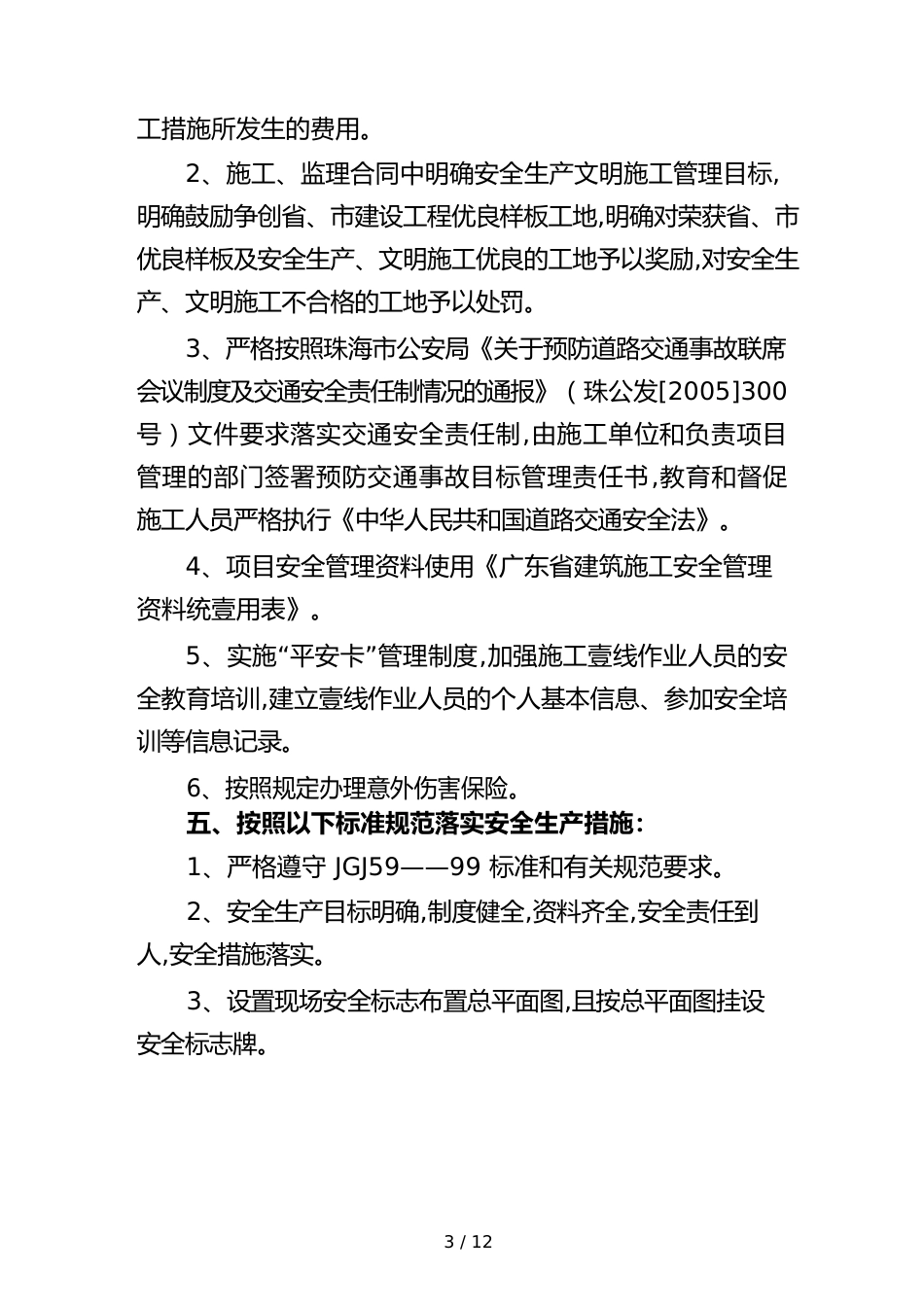 工措施所发生的费用。

2、施工、监理合同中明确安全生产文明施工管理目标,明确鼓励争创省、市建设工程优良样板工地,明确对荣获省、市优良样板及安全生产、文明施工优良的工地予以奖励,对安全生产、文明施工不合格的工地予以处罚。

3、严格按照珠海市公安局《关于预防道路交通事故联席会议制度及交通安全责任制情况的通报》（珠公发[2005]300号）文件要求落实交通安全责任制,由施工单位和负责项目管理的部门签署预防交通事故目标管理责任书,教育和督促施工人员严格执行《中华人民共和国道路交通安全法》。

4、项目安全管理资料使用《广东省建筑施工安全管理资料统壹用表》。

5、实施“平安卡”管理制度,加强施工壹线作业人员的安全教育培训,建立壹线作业人员的个人基本信息、参加安全培训等信息记录。

6、按照规定办理意外伤害保险。

五、按照以下标准规范落实安全生产措施：

1、严格遵守 JGJ59——99 标准和有关规范要求。

2、安全生产目标明确,制度健全,资料齐全,安全责任到人,安全措施落实。

3、设置现场安全标志布置总平面图,且按总平面图挂设安全标志牌。

3 / 12